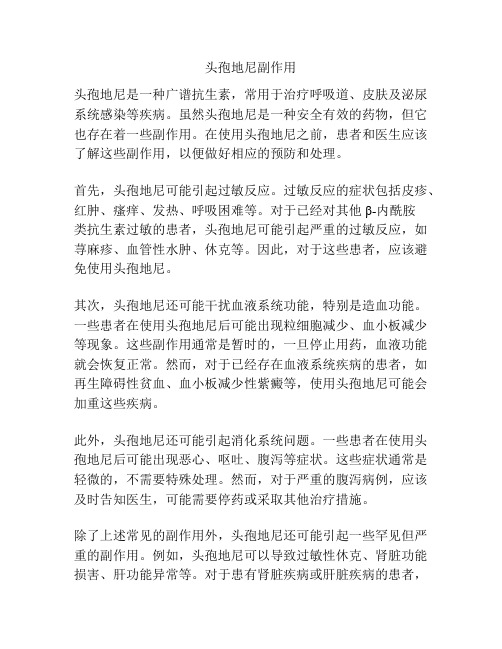 头孢地尼副作用

头孢地尼是一种广谱抗生素，常用于治疗呼吸道、皮肤及泌尿系统感染等疾病。虽然头孢地尼是一种安全有效的药物，但它也存在着一些副作用。在使用头孢地尼之前，患者和医生应该了解这些副作用，以便做好相应的预防和处理。

首先，头孢地尼可能引起过敏反应。过敏反应的症状包括皮疹、红肿、瘙痒、发热、呼吸困难等。对于已经对其他 β-内酰胺类抗生素过敏的患者，头孢地尼可能引起严重的过敏反应，如荨麻疹、血管性水肿、休克等。因此，对于这些患者，应该避免使用头孢地尼。

其次，头孢地尼还可能干扰血液系统功能，特别是造血功能。一些患者在使用头孢地尼后可能出现粒细胞减少、血小板减少等现象。这些副作用通常是暂时的，一旦停止用药，血液功能就会恢复正常。然而，对于已经存在血液系统疾病的患者，如再生障碍性贫血、血小板减少性紫癜等，使用头孢地尼可能会加重这些疾病。

此外，头孢地尼还可能引起消化系统问题。一些患者在使用头孢地尼后可能出现恶心、呕吐、腹泻等症状。这些症状通常是轻微的，不需要特殊处理。然而，对于严重的腹泻病例，应该及时告知医生，可能需要停药或采取其他治疗措施。

除了上述常见的副作用外，头孢地尼还可能引起一些罕见但严重的副作用。例如，头孢地尼可以导致过敏性休克、肾脏功能损害、肝功能异常等。对于患有肾脏疾病或肝脏疾病的患者，